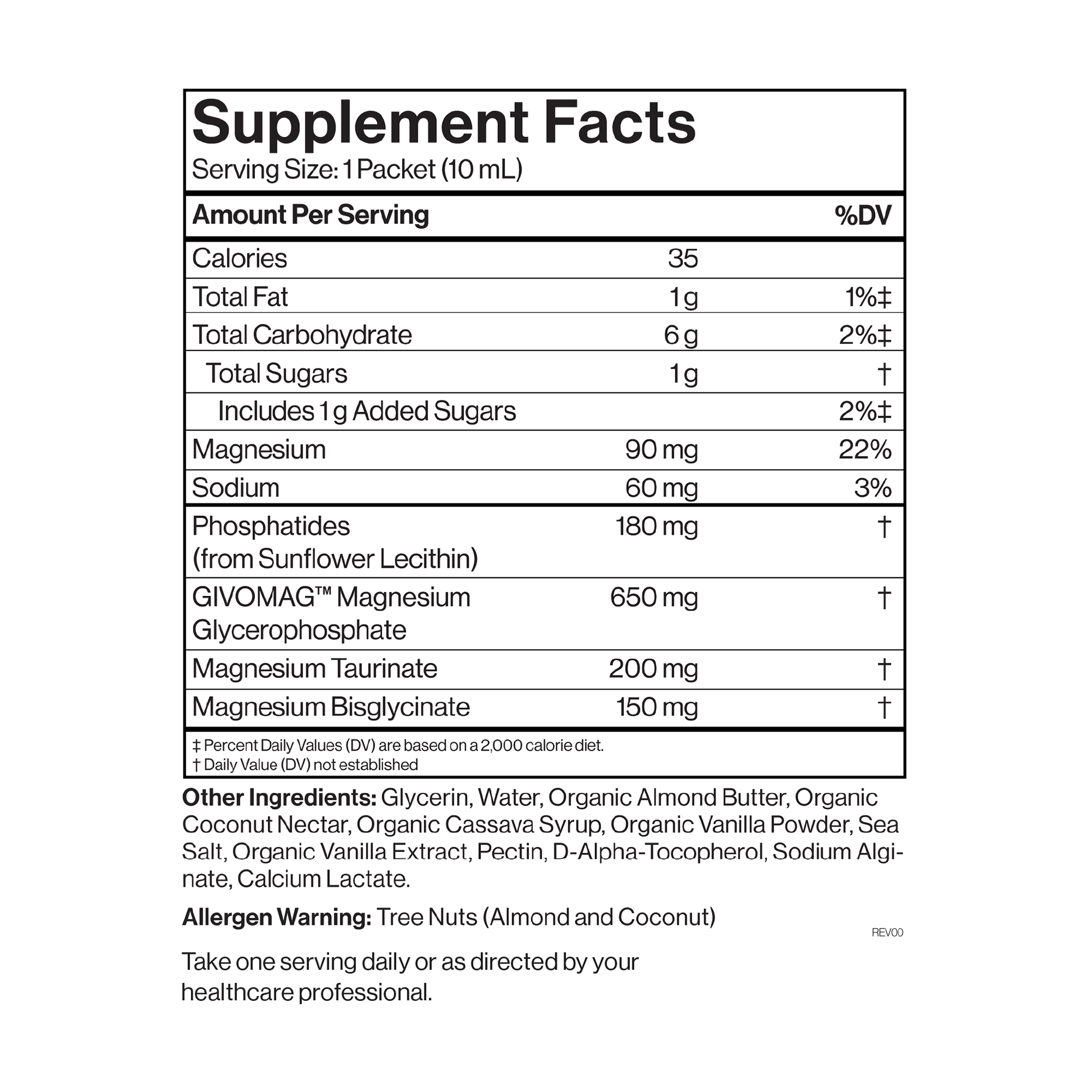 Supplement Facts
Serving Size: 1 Packet (10 mL)

| Amount Per Serving | | %DV |
|---|---|---|
| Calories | 35 | |
| Total Fat | 1 g | 1%‡ |
| Total Carbohydrate | 6 g | 2%‡ |
| Total Sugars | 1 g | † |
| Includes 1 g Added Sugars | | 2%‡ |
| Magnesium | 90 mg | 22% |
| Sodium | 60 mg | 3% |
| Phosphatides (from Sunflower Lecithin) | 180 mg | † |
| GIVOMAG™ Magnesium Glycerophosphate | 650 mg | † |
| Magnesium Taurinate | 200 mg | † |
| Magnesium Bisglycinate | 150 mg | † |

‡ Percent Daily Values (DV) are based on a 2,000 calorie diet.
† Daily Value (DV) not established

Other Ingredients: Glycerin, Water, Organic Almond Butter, Organic Coconut Nectar, Organic Cassava Syrup, Organic Vanilla Powder, Sea Salt, Organic Vanilla Extract, Pectin, D-Alpha-Tocopherol, Sodium Alginate, Calcium Lactate.

Allergen Warning: Tree Nuts (Almond and Coconut)

REV00

Take one serving daily or as directed by your healthcare professional.